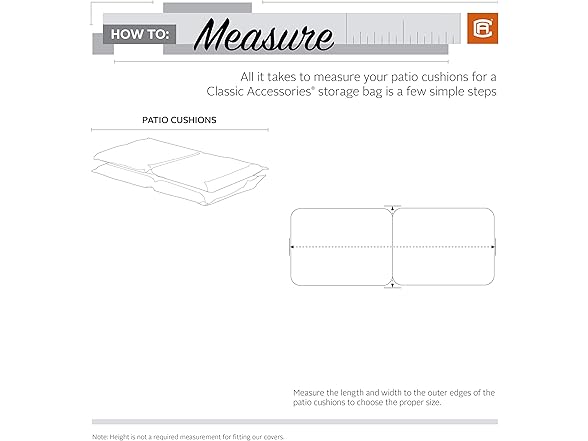 HOW TO: Measure

All it takes to measure your patio cushions for a Classic Accessories® storage bag is a few simple steps

PATIO CUSHIONS

Measure the length and width to the outer edges of the patio cushions to choose the proper size.

Note: Height is not a required measurement for fitting our covers.